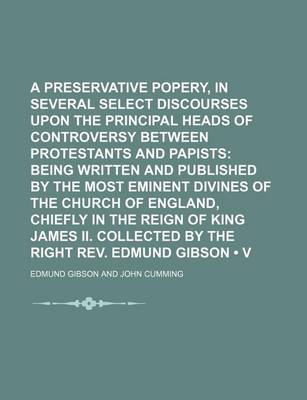 A PRESERVATIVE POPERY, IN SEVERAL SELECT DISCOURSES UPON THE PRINCIPAL HEADS OF CONTROVERSY BETWEEN PROTESTANTS AND PAPISTS: BEING WRITTEN AND PUBLISHED BY THE MOST EMINENT DIVINES OF THE CHURCH OF ENGLAND, CHIEFLY IN THE REIGN OF KING JAMES II. COLLECTED BY THE RIGHT REV. EDMUND GIBSON • V

EDMUND GIBSON AND JOHN CUMMING